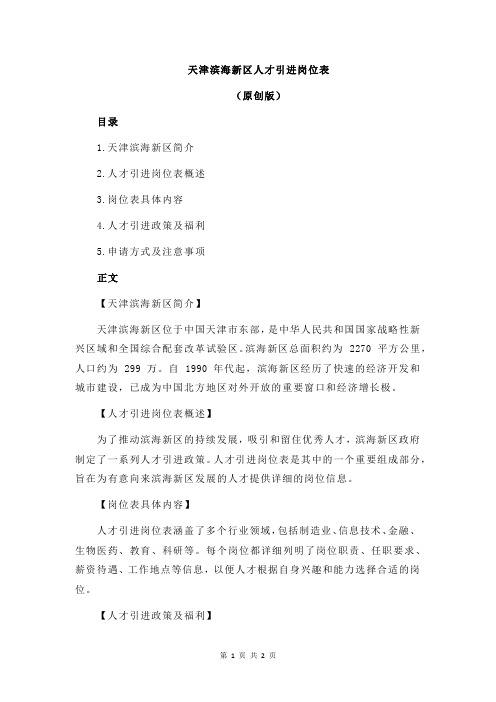 天津滨海新区人才引进岗位表

（原创版）

目录

1.天津滨海新区简介

2.人才引进岗位表概述

3.岗位表具体内容

4.人才引进政策及福利

5.申请方式及注意事项

正文

【天津滨海新区简介】

天津滨海新区位于中国天津市东部，是中华人民共和国国家战略性新兴区域和全国综合配套改革试验区。滨海新区总面积约为 2270 平方公里，人口约为 299 万。自 1990 年代起，滨海新区经历了快速的经济开发和城市建设，已成为中国北方地区对外开放的重要窗口和经济增长极。

【人才引进岗位表概述】

为了推动滨海新区的持续发展，吸引和留住优秀人才，滨海新区政府制定了一系列人才引进政策。人才引进岗位表是其中的一个重要组成部分，旨在为有意向来滨海新区发展的人才提供详细的岗位信息。

【岗位表具体内容】

人才引进岗位表涵盖了多个行业领域，包括制造业、信息技术、金融、生物医药、教育、科研等。每个岗位都详细列明了岗位职责、任职要求、薪资待遇、工作地点等信息，以便人才根据自身兴趣和能力选择合适的岗位。

【人才引进政策及福利】

第 1 页 共 2 页